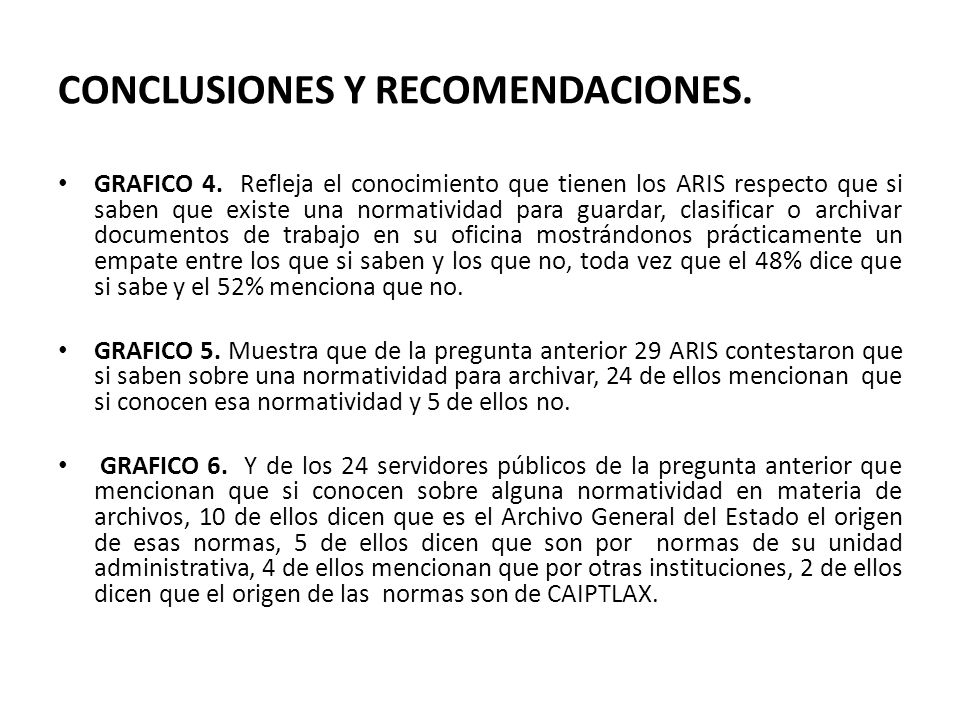 CONCLUSIONES Y RECOMENDACIONES.

• GRAFICO 4. Refleja el conocimiento que tienen los ARIS respecto que si saben que existe una normatividad para guardar, clasificar o archivar documentos de trabajo en su oficina mostrándonos prácticamente un empate entre los que si saben y los que no, toda vez que el 48% dice que si sabe y el 52% menciona que no.

• GRAFICO 5. Muestra que de la pregunta anterior 29 ARIS contestaron que si saben sobre una normatividad para archivar, 24 de ellos mencionan que si conocen esa normatividad y 5 de ellos no.

• GRAFICO 6. Y de los 24 servidores públicos de la pregunta anterior que mencionan que si conocen sobre alguna normatividad en materia de archivos, 10 de ellos dicen que es el Archivo General del Estado el origen de esas normas, 5 de ellos dicen que son por normas de su unidad administrativa, 4 de ellos mencionan que por otras instituciones, 2 de ellos dicen que el origen de las normas son de CAIPTLAX.